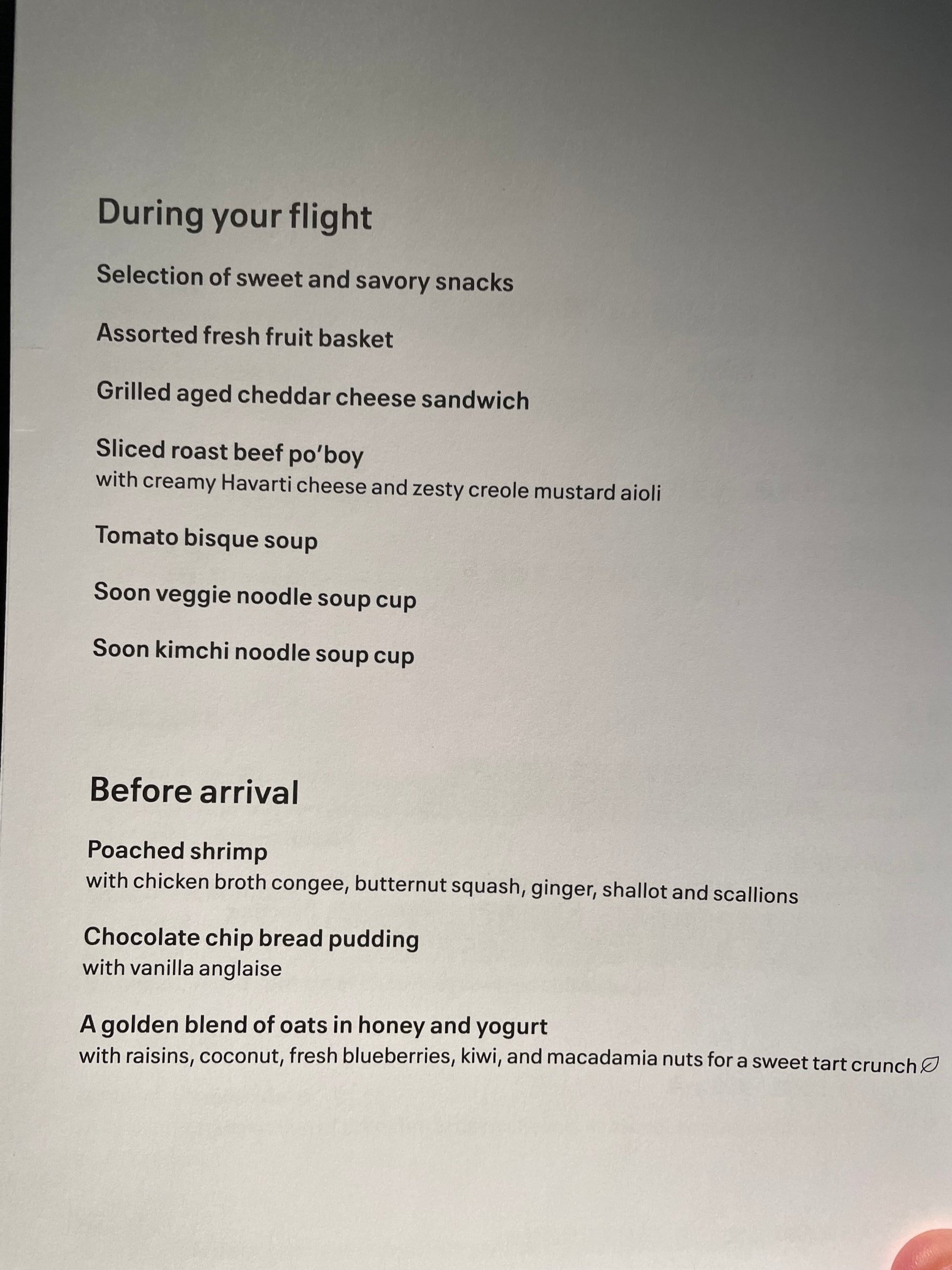 During your flight

Selection of sweet and savory snacks

Assorted fresh fruit basket

Grilled aged cheddar cheese sandwich

Sliced roast beef po'boy
with creamy Havarti cheese and zesty creole mustard aioli

Tomato bisque soup

Soon veggie noodle soup cup

Soon kimchi noodle soup cup

Before arrival

Poached shrimp
with chicken broth congee, butternut squash, ginger, shallot and scallions

Chocolate chip bread pudding
with vanilla anglaise

A golden blend of oats in honey and yogurt
with raisins, coconut, fresh blueberries, kiwi, and macadamia nuts for a sweet tart crunch